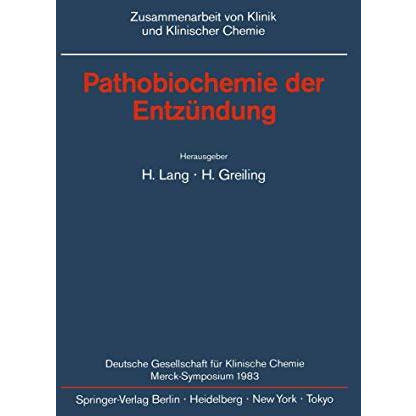 Zusammenarbeit von Klinik und Klinischer Chemie

Pathobiochemie der Entzündung

Herausgeber

H. Lang · H. Greiling

Deutsche Gesellschaft für Klinische Chemie
Merck-Symposium 1983

Springer-Verlag Berlin · Heidelberg · New York · Tokyo